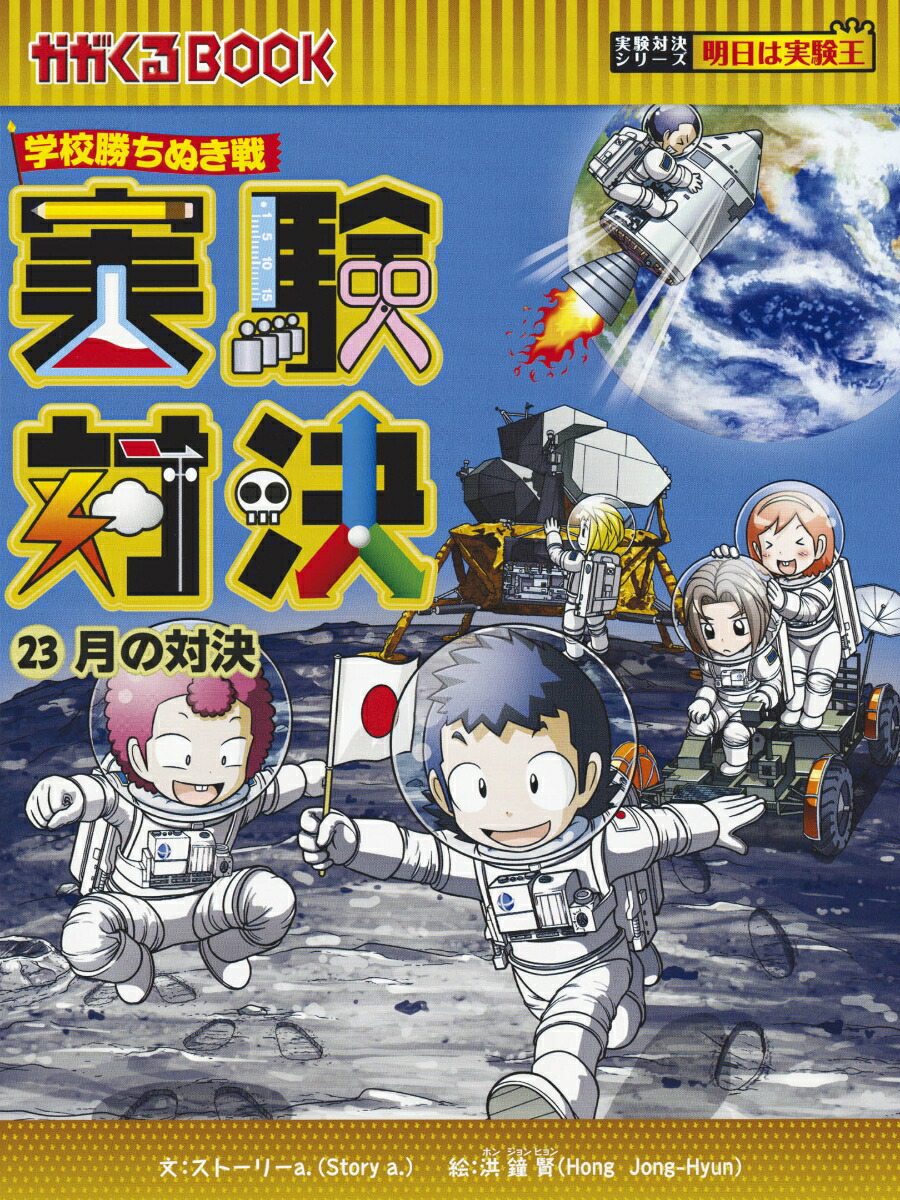 かがくるBOOK

実験対決シリーズ 明日は実験王

学校勝ちぬき戦

実験対決

1 5 10 15

23 月の対決

文:ストーリーa.(Story a.) 絵:洪鐘賢(Hong Jong-Hyun)

ホン ジョン ヒョン